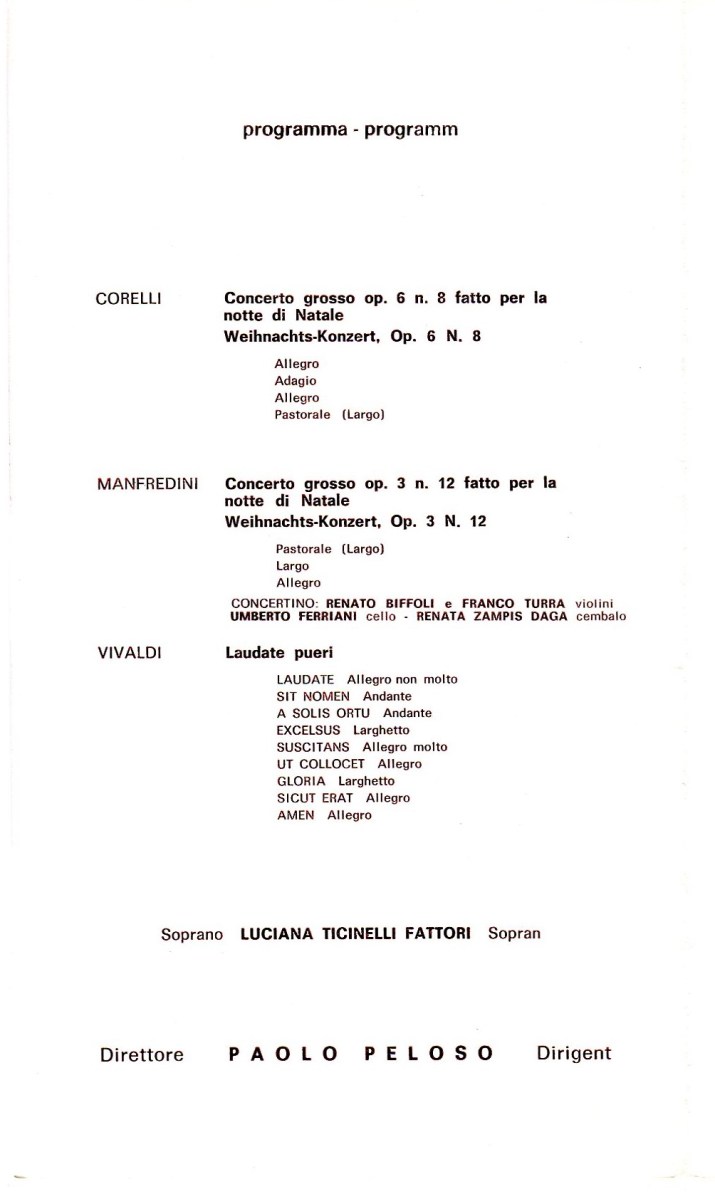 programma - programm

CORELLI

Concerto grosso op. 6 n. 8 fatto per la notte di Natale
Weihnachts-Konzert, Op. 6 N. 8

Allegro
Adagio
Allegro
Pastorale (Largo)

MANFREDINI

Concerto grosso op. 3 n. 12 fatto per la notte di Natale
Weihnachts-Konzert, Op. 3 N. 12

Pastorale (Largo)
Largo
Allegro

CONCERTINO: RENATO BIFFOLI e FRANCO TURRA violini
UMBERTO FERRIANI cello - RENATA ZAMPIS DAGA cembalo

VIVALDI

Laudate pueri

LAUDATE Allegro non molto
SIT NOMEN Andante
A SOLIS ORTU Andante
EXCELSUS Larghetto
SUSCITANS Allegro molto
UT COLLOCET Allegro
GLORIA Larghetto
SICUT ERAT Allegro
AMEN Allegro

Soprano LUCIANA TICINELLI FATTORI Sopran

Direttore PAOLO PELOSO Dirigent